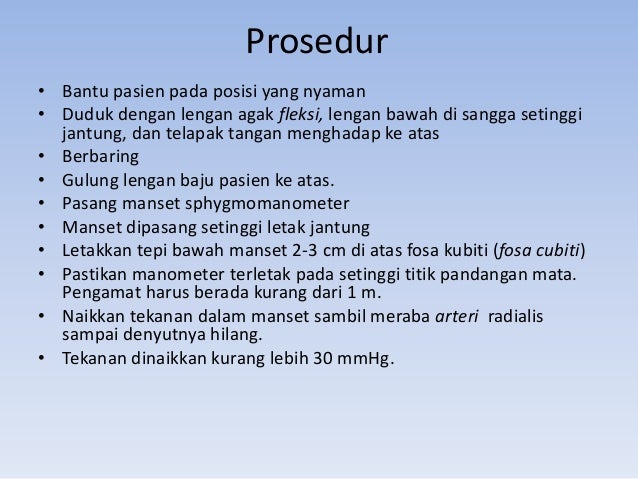 Prosedur

• Bantu pasien pada posisi yang nyaman
• Duduk dengan lengan agak fleksi, lengan bawah di sangga setinggi jantung, dan telapak tangan menghadap ke atas
• Berbaring
• Gulung lengan baju pasien ke atas.
• Pasang manset sphygmomanometer
• Manset dipasang setinggi letak jantung
• Letakkan tepi bawah manset 2-3 cm di atas fosa kubiti (fosa cubiti)
• Pastikan manometer terletak pada setinggi titik pandangan mata. Pengamat harus berada kurang dari 1 m.
• Naikkan tekanan dalam manset sambil meraba arteri radialis sampai denyutnya hilang.
• Tekanan dinaikkan kurang lebih 30 mmHg.